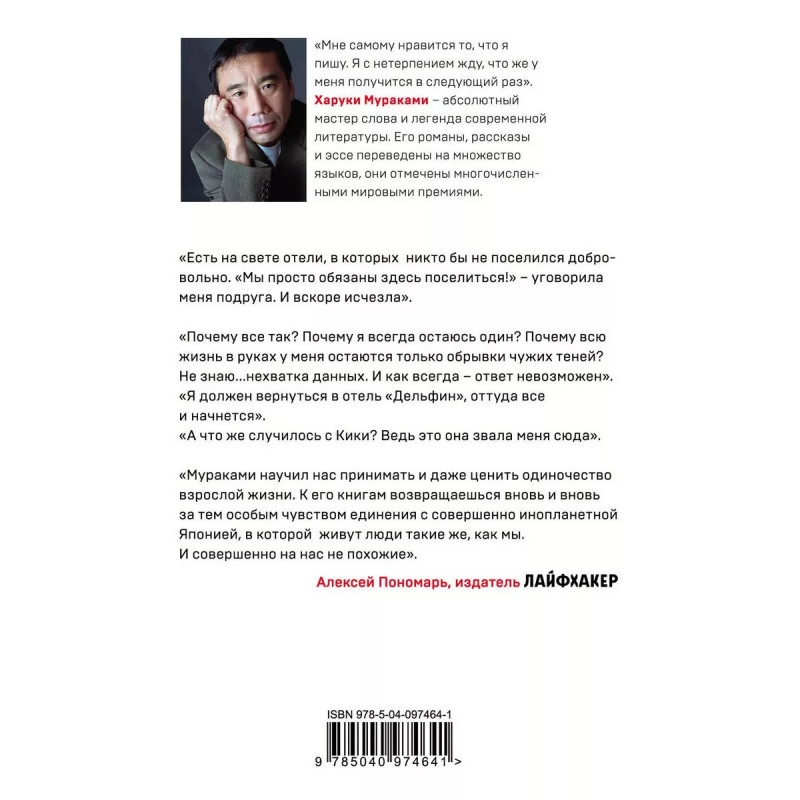 «Мне самому нравится то, что я пишу. Я с нетерпением жду, что же у меня получится в следующий раз». Харуки Мураками – абсолютный мастер слова и легенда современной литературы. Его романы, рассказы и эссе переведены на множество языков, они отмечены многочисленными мировыми премиями.

«Есть на свете отели, в которых никто бы не поселился добровольно. «Мы просто обязаны здесь поселиться!» – уговорила меня подруга. И вскоре исчезла».

«Почему все так? Почему я всегда остаюсь один? Почему всю жизнь в руках у меня остаются только обрывки чужих теней? Не знаю...нехватка данных. И как всегда – ответ невозможен».
«Я должен вернуться в отель «Дельфин», оттуда все и начнется».
«А что же случилось с Кики? Ведь это она звала меня сюда».

«Мураками научил нас принимать и даже ценить одиночество взрослой жизни. К его книгам возвращаешься вновь и вновь за тем особым чувством единения с совершенно инопланетной Японией, в которой живут люди такие же, как мы. И совершенно на нас не похожие».

Алексей Пономарь, издатель ЛАЙФХАКЕР

ISBN 978-5-04-097464-1

9 785040 974641 >